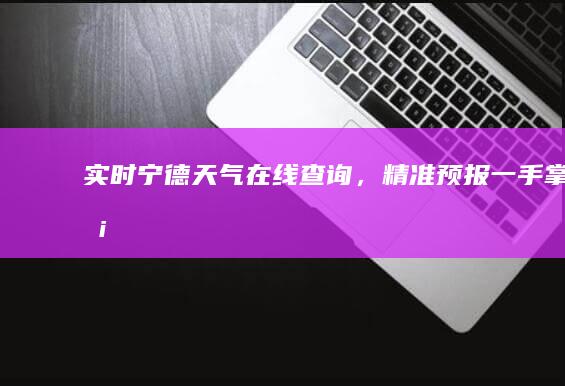 实时宁德天气在线查询，精准预报一手掌
i